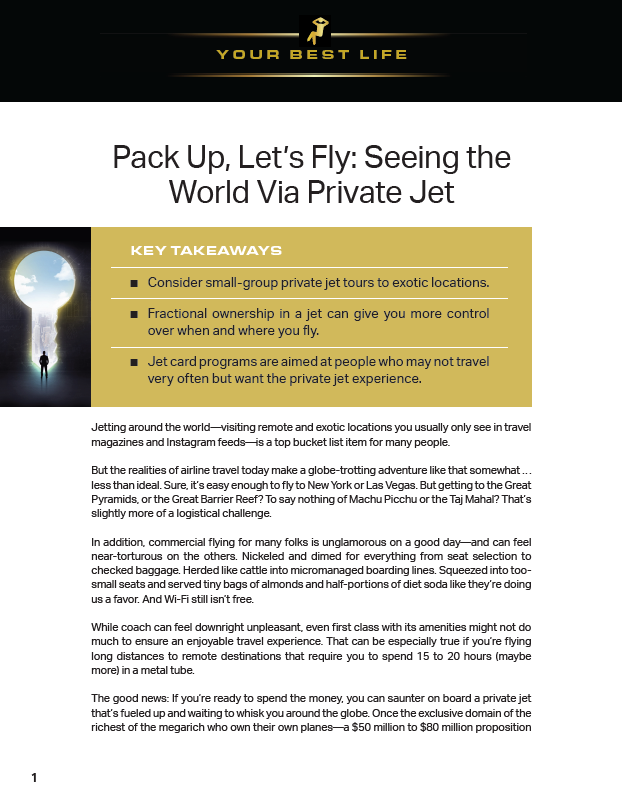 YOUR BEST LIFE

Pack Up, Let's Fly: Seeing the World Via Private Jet

KEY TAKEAWAYS

■ Consider small-group private jet tours to exotic locations.

■ Fractional ownership in a jet can give you more control over when and where you fly.

■ Jet card programs are aimed at people who may not travel very often but want the private jet experience.

Jetting around the world—visiting remote and exotic locations you usually only see in travel magazines and Instagram feeds—is a top bucket list item for many people.

But the realities of airline travel today make a globe-trotting adventure like that somewhat … less than ideal. Sure, it's easy enough to fly to New York or Las Vegas. But getting to the Great Pyramids, or the Great Barrier Reef? To say nothing of Machu Picchu or the Taj Mahal? That's slightly more of a logistical challenge.

In addition, commercial flying for many folks is unglamorous on a good day—and can feel near-torturous on the others. Nickeled and dimed for everything from seat selection to checked baggage. Herded like cattle into micromanaged boarding lines. Squeezed into too-small seats and served tiny bags of almonds and half-portions of diet soda like they're doing us a favor. And Wi-Fi still isn't free.

While coach can feel downright unpleasant, even first class with its amenities might not do much to ensure an enjoyable travel experience. That can be especially true if you're flying long distances to remote destinations that require you to spend 15 to 20 hours (maybe more) in a metal tube.

The good news: If you're ready to spend the money, you can saunter on board a private jet that's fueled up and waiting to whisk you around the globe. Once the exclusive domain of the richest of the megarich who own their own planes—a $50 million to $80 million proposition

1